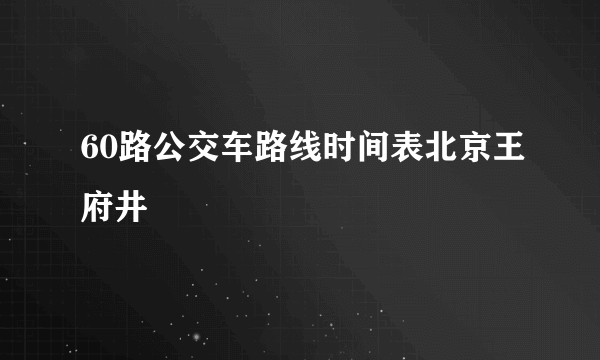 60路公交车路线时间表北京王府井